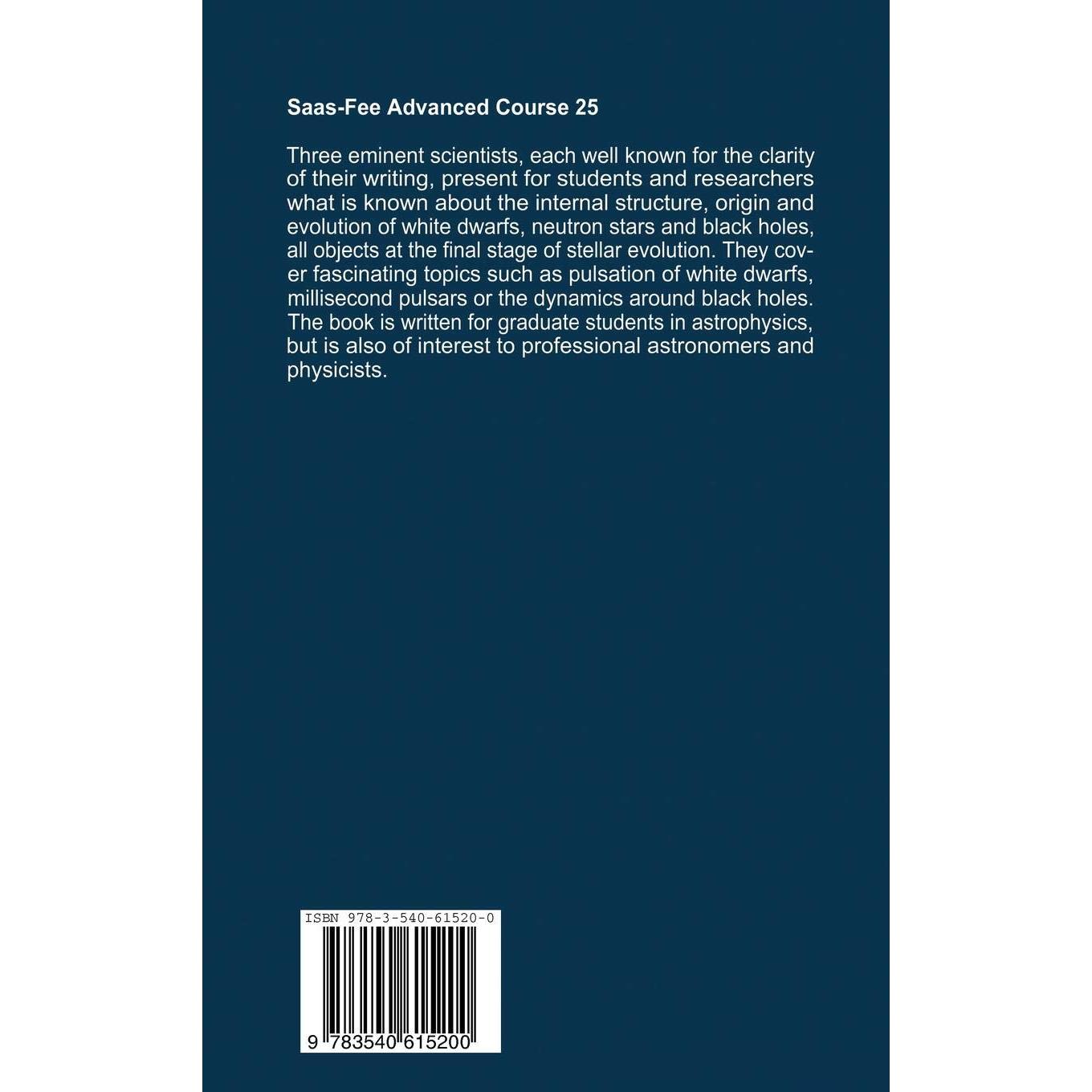 Saas-Fee Advanced Course 25

Three eminent scientists, each well known for the clarity of their writing, present for students and researchers what is known about the internal structure, origin and evolution of white dwarfs, neutron stars and black holes, all objects at the final stage of stellar evolution. They cover fascinating topics such as pulsation of white dwarfs, millisecond pulsars or the dynamics around black holes. The book is written for graduate students in astrophysics, but is also of interest to professional astronomers and physicists.

ISBN 978-3-540-61520-0

9 783540 615200